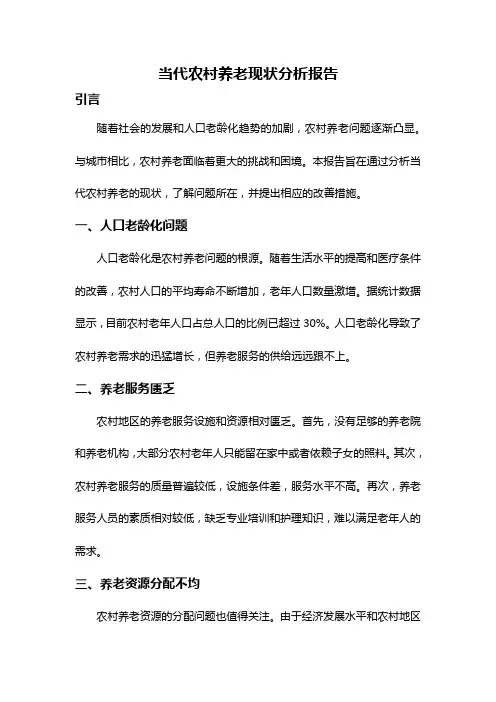 当代农村养老现状分析报告

引言

随着社会的发展和人口老龄化趋势的加剧，农村养老问题逐渐凸显。与城市相比，农村养老面临着更大的挑战和困境。本报告旨在通过分析当代农村养老的现状，了解问题所在，并提出相应的改善措施。

一、人口老龄化问题

人口老龄化是农村养老问题的根源。随着生活水平的提高和医疗条件的改善，农村人口的平均寿命不断增加，老年人口数量激增。据统计数据显示，目前农村老年人口占总人口的比例已超过 30%。人口老龄化导致了农村养老需求的迅猛增长，但养老服务的供给远远跟不上。

二、养老服务匮乏

农村地区的养老服务设施和资源相对匮乏。首先，没有足够的养老院和养老机构，大部分农村老年人只能留在家中或者依赖子女的照料。其次，农村养老服务的质量普遍较低，设施条件差，服务水平不高。再次，养老服务人员的素质相对较低，缺乏专业培训和护理知识，难以满足老年人的需求。

三、养老资源分配不均

农村养老资源的分配问题也值得关注。由于经济发展水平和农村地区